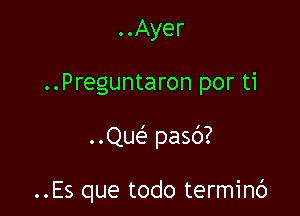 ..Ayer

..Preguntaron por ti

..Qué pasó?

..Es que todo terminó